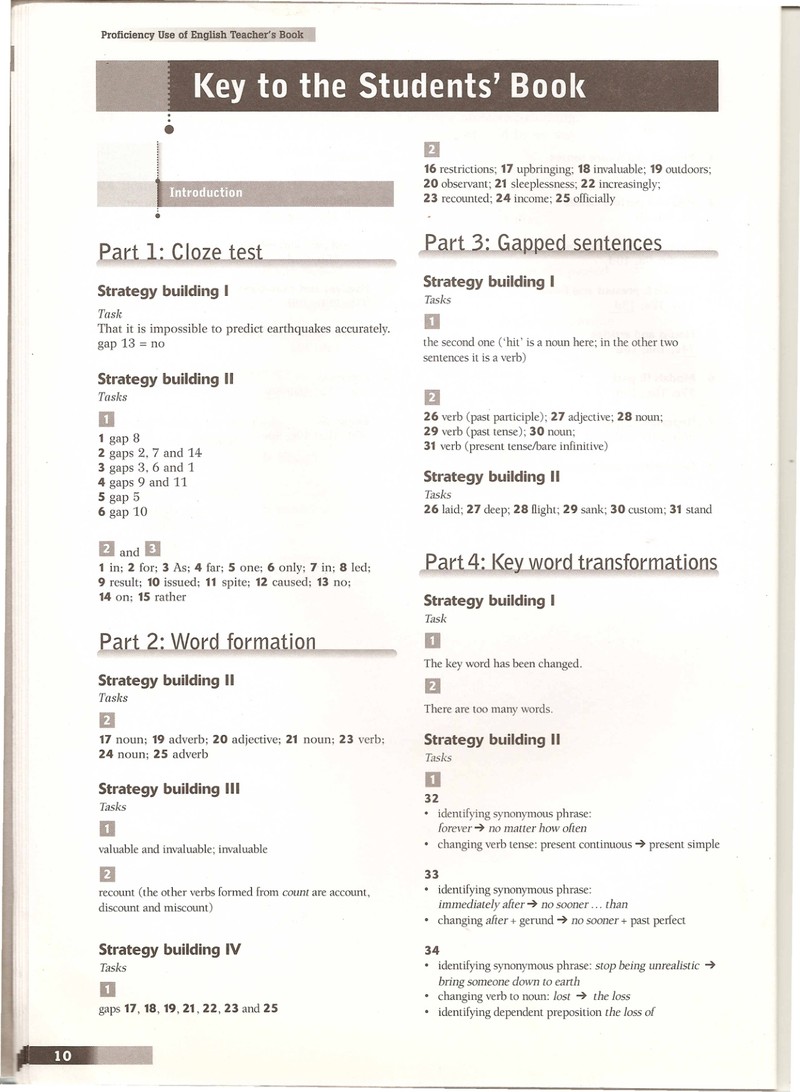 Proficiency Use of English Teacher's Book

Key to the Students' Book

Introduction

Part 1: Cloze test

Strategy building I

Task

That it is impossible to predict earthquakes accurately. gap 13 = no

Strategy building II

Tasks

1

1 gap 8
2 gaps 2, 7 and 14
3 gaps 3, 6 and 1
4 gaps 9 and 11
5 gap 5
6 gap 10

2 and 3

1 in; 2 for; 3 As; 4 far; 5 one; 6 only; 7 in; 8 led; 9 result; 10 issued; 11 spite; 12 caused; 13 no; 14 on; 15 rather

Part 2: Word formation

Strategy building II

Tasks

2

17 noun; 19 adverb; 20 adjective; 21 noun; 23 verb; 24 noun; 25 adverb

Strategy building III

Tasks

1

valuable and invaluable; invaluable

2

recount (the other verbs formed from count are account, discount and miscount)

Strategy building IV

Tasks

1

gaps 17, 18, 19, 21, 22, 23 and 25

2

16 restrictions; 17 upbringing; 18 invaluable; 19 outdoors; 20 observant; 21 sleeplessness; 22 increasingly; 23 recounted; 24 income; 25 officially

Part 3: Gapped sentences

Strategy building I

Tasks

1

the second one ('hit' is a noun here; in the other two sentences it is a verb)

2

26 verb (past participle); 27 adjective; 28 noun; 29 verb (past tense); 30 noun; 31 verb (present tense/bare infinitive)

Strategy building II

Tasks

26 laid; 27 deep; 28 flight; 29 sank; 30 custom; 31 stand

Part 4: Key word transformations

Strategy building I

Task

1

The key word has been changed.

2

There are too many words.

Strategy building II

Tasks

1

32
• identifying synonymous phrase: forever → no matter how often
• changing verb tense: present continuous → present simple

33
• identifying synonymous phrase: immediately after → no sooner ... than
• changing after + gerund → no sooner + past perfect

34
• identifying synonymous phrase: stop being unrealistic → bring someone down to earth
• changing verb to noun: lost → the loss
• identifying dependent preposition the loss of

10